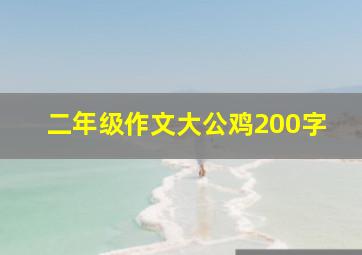 二年级作文大公鸡200字